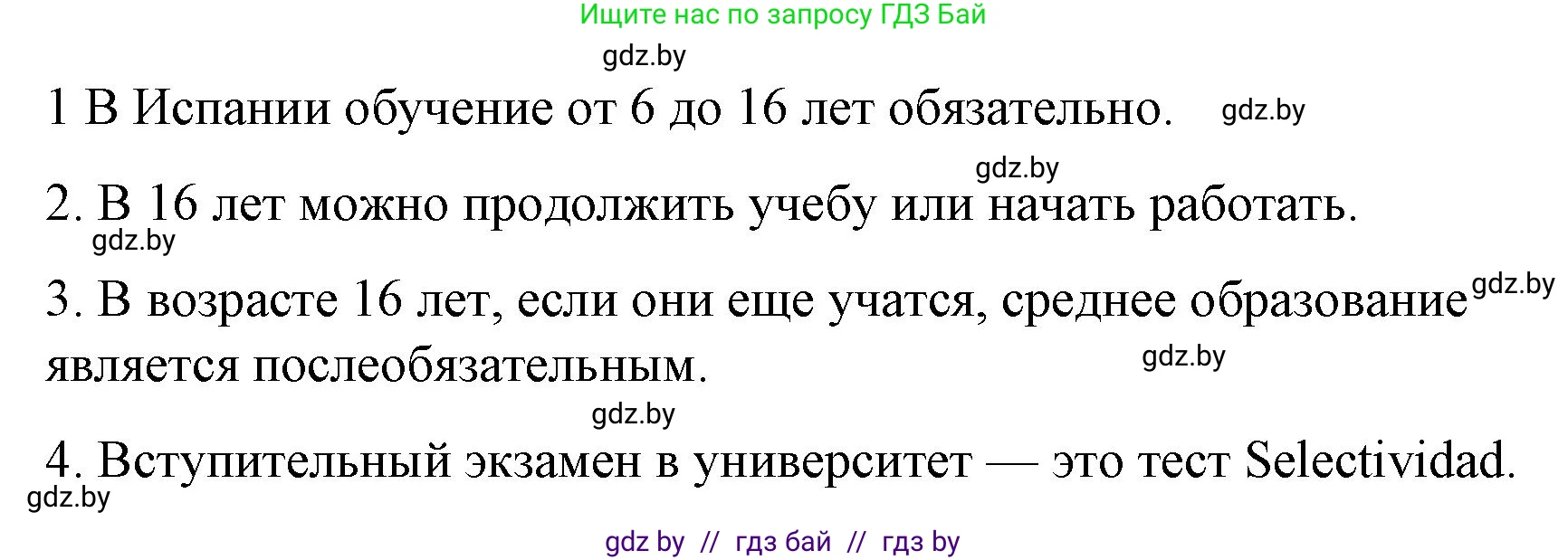 Ищите нас по запросу ГДЗ Бай

gdz.by

1 В Испании обучение от 6 до 16 лет обязательно. gdz.by

gdz.by

2. В 16 лет можно продолжить учебу или начать работать.

gdz.by

3. В возрасте 16 лет, если они еще учатся, среднее образование gdz.by является послеобязательным. gdz.by

gdz.by

4. Вступительный экзамен в университет — это тест Selectividad.

gdz.by

gdz by // гдз бай // гдз by